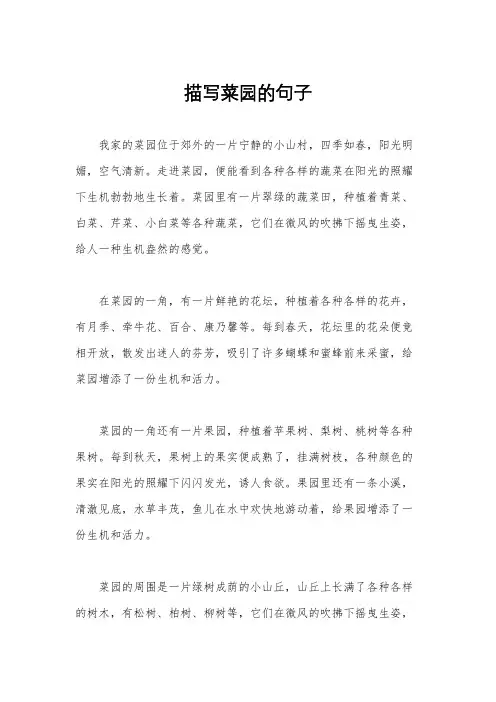 描写菜园的句子

我家的菜园位于郊外的一片宁静的小山村，四季如春，阳光明媚，空气清新。走进菜园，便能看到各种各样的蔬菜在阳光的照耀下生机勃勃地生长着。菜园里有一片翠绿的蔬菜田，种植着青菜、白菜、芹菜、小白菜等各种蔬菜，它们在微风的吹拂下摇曳生姿，给人一种生机盎然的感觉。

在菜园的一角，有一片鲜艳的花坛，种植着各种各样的花卉，有月季、牵牛花、百合、康乃馨等。每到春天，花坛里的花朵便竞相开放，散发出迷人的芬芳，吸引了许多蝴蝶和蜜蜂前来采蜜，给菜园增添了一份生机和活力。

菜园的一角还有一片果园，种植着苹果树、梨树、桃树等各种果树。每到秋天，果树上的果实便成熟了，挂满树枝，各种颜色的果实在阳光的照耀下闪闪发光，诱人食欲。果园里还有一条小溪，清澈见底，水草丰茂，鱼儿在水中欢快地游动着，给果园增添了一份生机和活力。

菜园的周围是一片绿树成荫的小山丘，山丘上长满了各种各样的树木，有松树、柏树、柳树等，它们在微风的吹拂下摇曳生姿，